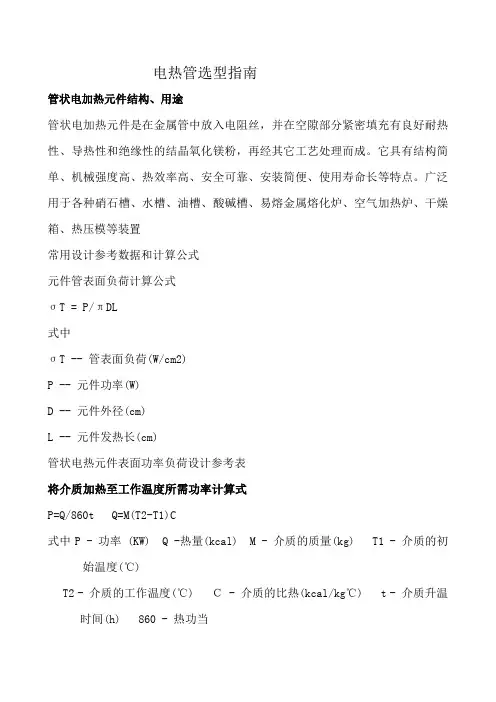 电热管选型指南

管状电加热元件结构、用途

管状电加热元件是在金属管中放入电阻丝，并在空隙部分紧密填充有良好耐热性、导热性和绝缘性的结晶氧化镁粉，再经其它工艺处理而成。它具有结构简单、机械强度高、热效率高、安全可靠、安装简便、使用寿命长等特点。广泛用于各种硝石槽、水槽、油槽、酸碱槽、易熔金属熔化炉、空气加热炉、干燥箱、热压模等装置

常用设计参考数据和计算公式

元件管表面负荷计算公式

σT = P/πDL

式中

σT -- 管表面负荷(W/cm2)

P -- 元件功率(W)

D -- 元件外径(cm)

L -- 元件发热长(cm)

管状电热元件表面功率负荷设计参考表

将介质加热至工作温度所需功率计算式

P=Q/860t　Q=M(T2-T1)C

式中 P - 功率 (KW)　Q -热量(kcal)　M - 介质的质量(kg)　T1 - 介质的初始温度(℃)

T2 - 介质的工作温度(℃)　C - 介质的比热(kcal/kg℃)　t - 介质升温时间(h)　860 - 热功当